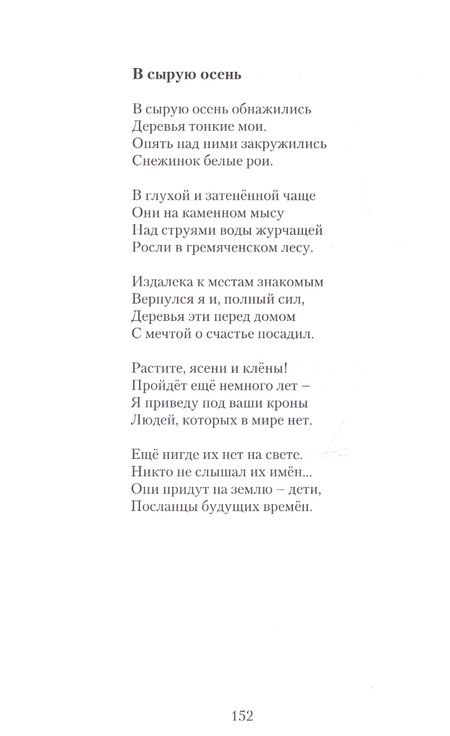 **В сырую осень**

В сырую осень обнажились
Деревья тонкие мои.
Опять над ними закружились
Снежинок белые рои.

В глухой и затенённой чаще
Они на каменном мысу
Над струями воды журчащей
Росли в гремяченском лесу.

Издалека к местам знакомым
Вернулся я и, полный сил,
Деревья эти перед домом
С мечтой о счастье посадил.

Растите, ясени и клёны!
Пройдёт ещё немного лет –
Я приведу под ваши кроны
Людей, которых в мире нет.

Ещё нигде их нет на свете.
Никто не слышал их имён...
Они придут на землю – дети,
Посланцы будущих времён.

152